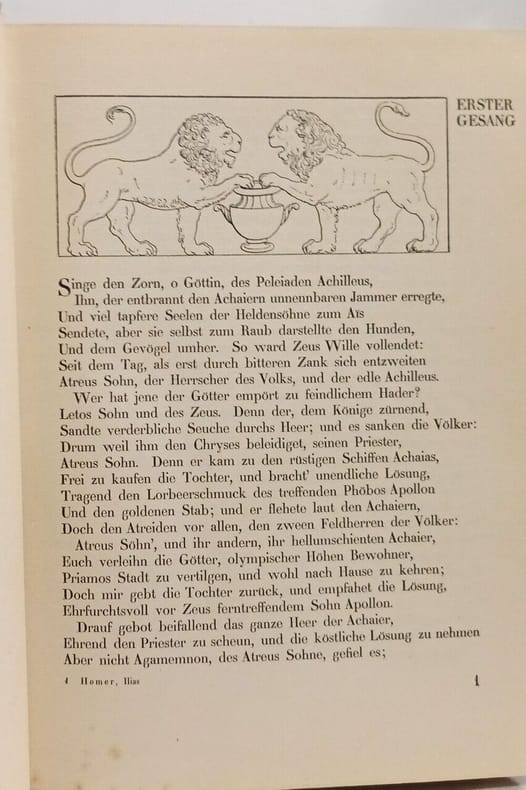 ERSTER GESANG

Singe den Zorn, o Göttin, des Peleiaden Achilleus,
Ihn, der entbrannt den Achaiern unnennbaren Jammer erregte,
Und viel tapfere Seelen der Heldensöhne zum Aïs
Sendete, aber sie selbst zum Raub darstellte den Hunden,
Und dem Gevögel umher. So ward Zeus Wille vollendet:
Seit dem Tag, als erst durch bitteren Zank sich entzweiten
Atreus Sohn, der Herrscher des Volks, und der edle Achilleus.
Wer hat jene der Götter empört zu feindlichem Hader?
Letos Sohn und des Zeus. Denn der, dem Könige zürnend,
Sandte verderbliche Seuche durchs Heer; und es sanken die Völker:
Drum weil ihm den Chryses beleidiget, seinen Priester,
Atreus Sohn. Denn er kam zu den rüstigen Schiffen Achaias,
Frei zu kaufen die Tochter, und bracht' unendliche Lösung,
Tragend den Lorbeerschmuck des treffenden Phöbos Apollon
Und den goldenen Stab; und er flehete laut den Achaiern,
Doch den Atreiden vor allen, den zween Feldherren der Völker:
Atreus Söhn', und ihr andern, ihr hellumschienten Achaier,
Euch verleihn die Götter, olympischer Höhen Bewohner,
Priamos Stadt zu vertilgen, und wohl nach Hause zu kehren;
Doch mir gebt die Tochter zurück, und empfahet die Lösung,
Ehrfurchtsvoll vor Zeus ferntreffendem Sohn Apollon.
Drauf gebot beifallend das ganze Heer der Achaier,
Ehrend den Priester zu scheun, und die köstliche Lösung zu nehmen
Aber nicht Agamemnon, des Atreus Sohne, gefiel es;

1 Homer, Ilias 1